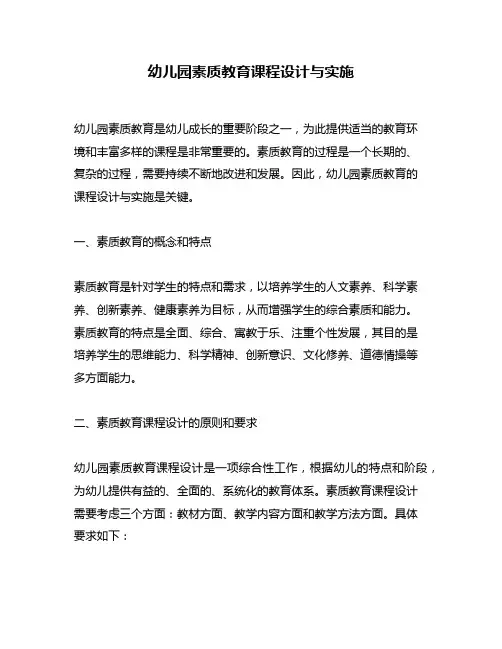 幼儿园素质教育课程设计与实施

幼儿园素质教育是幼儿成长的重要阶段之一，为此提供适当的教育环境和丰富多样的课程是非常重要的。素质教育的过程是一个长期的、复杂的过程，需要持续不断地改进和发展。因此，幼儿园素质教育的课程设计与实施是关键。

一、素质教育的概念和特点

素质教育是针对学生的特点和需求，以培养学生的人文素养、科学素养、创新素养、健康素养为目标，从而增强学生的综合素质和能力。素质教育的特点是全面、综合、寓教于乐、注重个性发展，其目的是培养学生的思维能力、科学精神、创新意识、文化修养、道德情操等多方面能力。

二、素质教育课程设计的原则和要求

幼儿园素质教育课程设计是一项综合性工作，根据幼儿的特点和阶段，为幼儿提供有益的、全面的、系统化的教育体系。素质教育课程设计需要考虑三个方面：教材方面、教学内容方面和教学方法方面。具体要求如下：